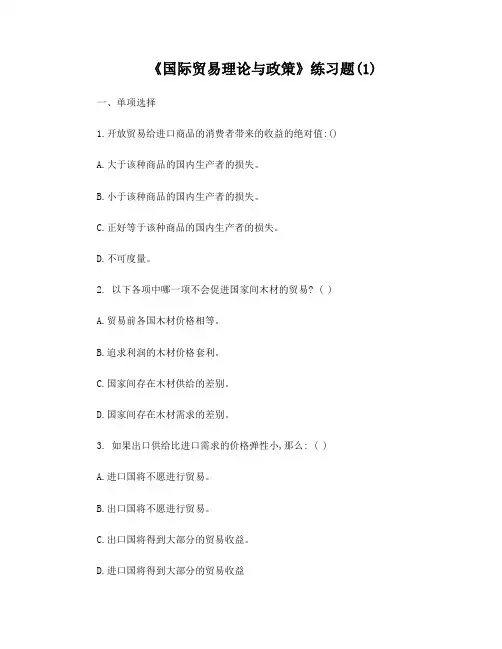 《国际贸易理论与政策》练习题(1)

一、单项选择

1.开放贸易给进口商品的消费者带来的收益的绝对值:()

A.大于该种商品的国内生产者的损失。

B.小于该种商品的国内生产者的损失。

C.正好等于该种商品的国内生产者的损失。

D.不可度量。

2. 以下各项中哪一项不会促进国家间木材的贸易?（ ）

A.贸易前各国木材价格相等。

B.追求利润的木材价格套利。

C.国家间存在木材供给的差别。

D.国家间存在木材需求的差别。

3. 如果出口供给比进口需求的价格弹性小,那么:（ ）

A.进口国将不愿进行贸易。

B.出口国将不愿进行贸易。

C.出口国将得到大部分的贸易收益。

D.进口国将得到大部分的贸易收益